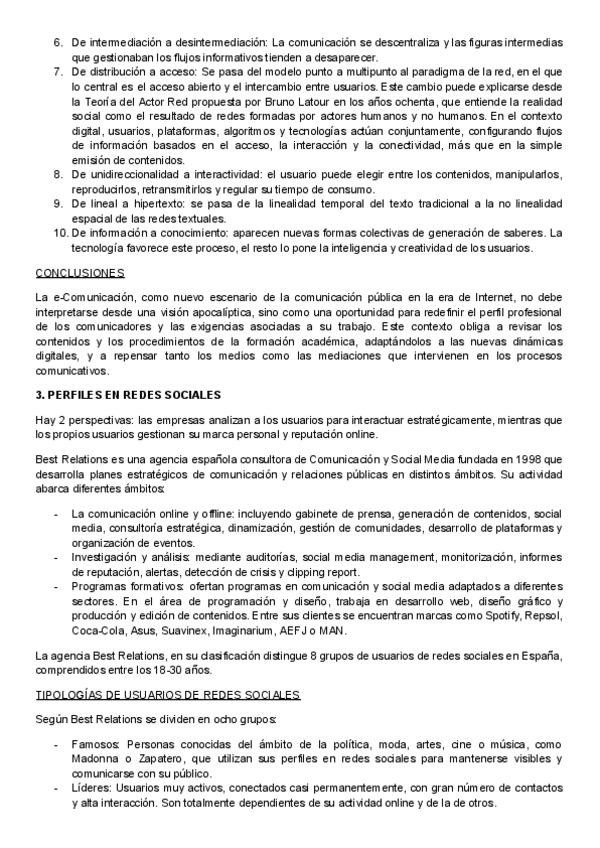 6. De intermediación a desintermediación: La comunicación se descentraliza y las figuras intermedias que gestionaban los flujos informativos tienden a desaparecer.
7. De distribución a acceso: Se pasa del modelo punto a multipunto al paradigma de la red, en el que lo central es el acceso abierto y el intercambio entre usuarios. Este cambio puede explicarse desde la Teoría del Actor Red propuesta por Bruno Latour en los años ochenta, que entiende la realidad social como el resultado de redes formadas por actores humanos y no humanos. En el contexto digital, usuarios, plataformas, algoritmos y tecnologías actúan conjuntamente, configurando flujos de información basados en el acceso, la interacción y la conectividad, más que en la simple emisión de contenidos.
8. De unidireccionalidad a interactividad: el usuario puede elegir entre los contenidos, manipularlos, reproducirlos, retransmitirlos y regular su tiempo de consumo.
9. De lineal a hipertexto: se pasa de la linealidad temporal del texto tradicional a la no linealidad espacial de las redes textuales.
10. De información a conocimiento: aparecen nuevas formas colectivas de generación de saberes. La tecnología favorece este proceso, el resto lo pone la inteligencia y creatividad de los usuarios.

CONCLUSIONES

La e-Comunicación, como nuevo escenario de la comunicación pública en la era de Internet, no debe interpretarse desde una visión apocalíptica, sino como una oportunidad para redefinir el perfil profesional de los comunicadores y las exigencias asociadas a su trabajo. Este contexto obliga a revisar los contenidos y los procedimientos de la formación académica, adaptándolos a las nuevas dinámicas digitales, y a repensar tanto los medios como las mediaciones que intervienen en los procesos comunicativos.

3. PERFILES EN REDES SOCIALES

Hay 2 perspectivas: las empresas analizan a los usuarios para interactuar estratégicamente, mientras que los propios usuarios gestionan su marca personal y reputación online.

Best Relations es una agencia española consultora de Comunicación y Social Media fundada en 1998 que desarrolla planes estratégicos de comunicación y relaciones públicas en distintos ámbitos. Su actividad abarca diferentes ámbitos:

- La comunicación online y offline: incluyendo gabinete de prensa, generación de contenidos, social media, consultoría estratégica, dinamización, gestión de comunidades, desarrollo de plataformas y organización de eventos.
- Investigación y análisis: mediante auditorías, social media management, monitorización, informes de reputación, alertas, detección de crisis y clipping report.
- Programas formativos: ofertan programas en comunicación y social media adaptados a diferentes sectores. En el área de programación y diseño, trabaja en desarrollo web, diseño gráfico y producción y edición de contenidos. Entre sus clientes se encuentran marcas como Spotify, Repsol, Coca-Cola, Asus, Suavinex, Imaginarium, AEFJ o MAN.

La agencia Best Relations, en su clasificación distingue 8 grupos de usuarios de redes sociales en España, comprendidos entre los 18-30 años.

TIPOLOGÍAS DE USUARIOS DE REDES SOCIALES

Según Best Relations se dividen en ocho grupos:

- Famosos: Personas conocidas del ámbito de la política, moda, artes, cine o música, como Madonna o Zapatero, que utilizan sus perfiles en redes sociales para mantenerse visibles y comunicarse con su público.
- Líderes: Usuarios muy activos, conectados casi permanentemente, con gran número de contactos y alta interacción. Son totalmente dependientes de su actividad online y de la de otros.